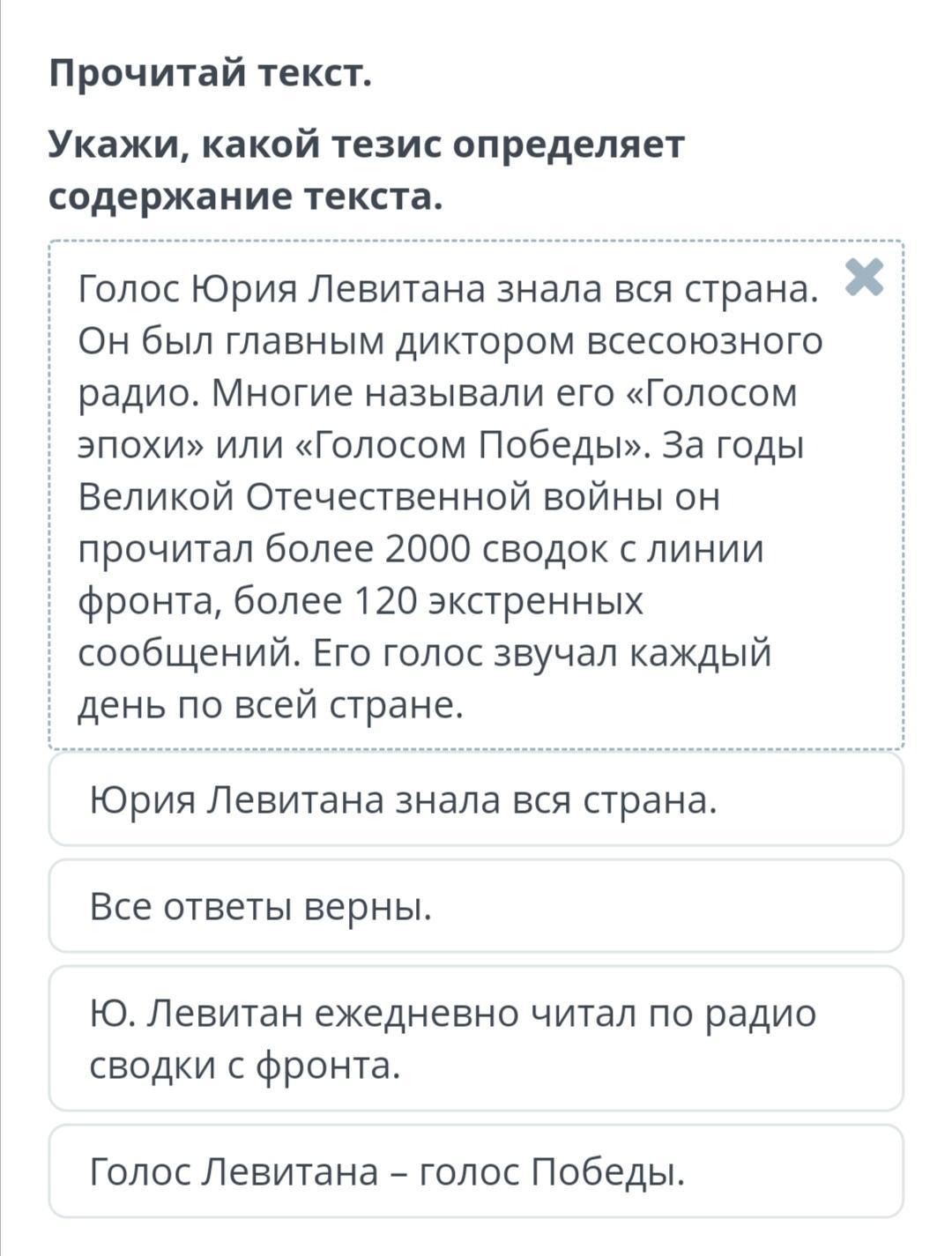 Прочитай текст.

Укажи, какой тезис определяет содержание текста.

Голос Юрия Левитана знала вся страна. Он был главным диктором всесоюзного радио. Многие называли его «Голосом эпохи» или «Голосом Победы». За годы Великой Отечественной войны он прочитал более 2000 сводок с линии фронта, более 120 экстренных сообщений. Его голос звучал каждый день по всей стране.

Юрия Левитана знала вся страна.

Все ответы верны.

Ю. Левитан ежедневно читал по радио сводки с фронта.

Голос Левитана – голос Победы.